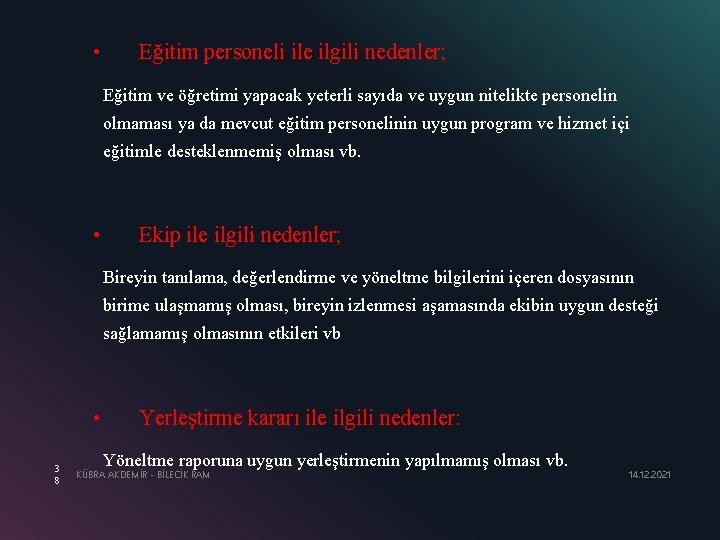 • Eğitim personeli ile ilgili nedenler;

Eğitim ve öğretimi yapacak yeterli sayıda ve uygun nitelikte personelin olmaması ya da mevcut eğitim personelinin uygun program ve hizmet içi eğitimle desteklenmemiş olması vb.

• Ekip ile ilgili nedenler;

Bireyin tanılama, değerlendirme ve yöneltme bilgilerini içeren dosyasının birime ulaşmamış olması, bireyin izlenmesi aşamasında ekibin uygun desteği sağlamamış olmasının etkileri vb

• Yerleştirme kararı ile ilgili nedenler:

Yöneltme raporuna uygun yerleştirmenin yapılmamış olması vb.

38

KÜBRA AKDEMİR - BİLECİK RAM

14.12.2021